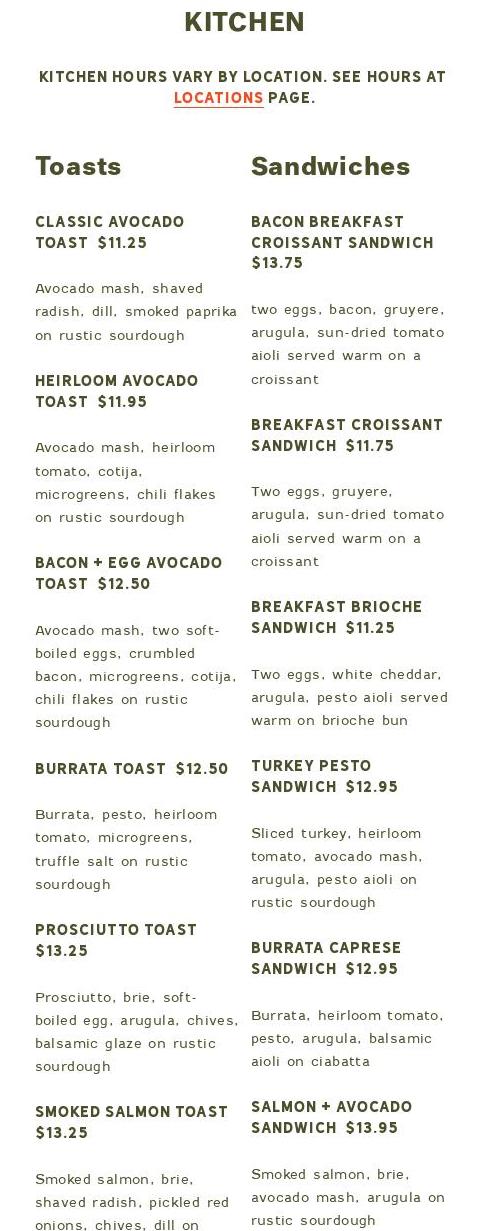 KITCHEN

KITCHEN HOURS VARY BY LOCATION. SEE HOURS AT LOCATIONS PAGE.

Toasts

CLASSIC AVOCADO TOAST $11.25

Avocado mash, shaved radish, dill, smoked paprika on rustic sourdough

HEIRLOOM AVOCADO TOAST $11.95

Avocado mash, heirloom tomato, cotija, microgreens, chili flakes on rustic sourdough

BACON + EGG AVOCADO TOAST $12.50

Avocado mash, two soft-boiled eggs, crumbled bacon, microgreens, cotija, chili flakes on rustic sourdough

BURRATA TOAST $12.50

Burrata, pesto, heirloom tomato, microgreens, truffle salt on rustic sourdough

PROSCIUTTO TOAST $13.25

Prosciutto, brie, soft-boiled egg, arugula, chives, balsamic glaze on rustic sourdough

SMOKED SALMON TOAST $13.25

Smoked salmon, brie, shaved radish, pickled red onions, chives, dill on

Sandwiches

BACON BREAKFAST CROISSANT SANDWICH $13.75

two eggs, bacon, gruyere, arugula, sun-dried tomato aioli served warm on a croissant

BREAKFAST CROISSANT SANDWICH $11.75

Two eggs, gruyere, arugula, sun-dried tomato aioli served warm on a croissant

BREAKFAST BRIOCHE SANDWICH $11.25

Two eggs, white cheddar, arugula, pesto aioli served warm on brioche bun

TURKEY PESTO SANDWICH $12.95

Sliced turkey, heirloom tomato, avocado mash, arugula, pesto aioli on rustic sourdough

BURRATA CAPRESE SANDWICH $12.95

Burrata, heirloom tomato, pesto, arugula, balsamic aioli on ciabatta

SALMON + AVOCADO SANDWICH $13.95

Smoked salmon, brie, avocado mash, arugula on rustic sourdough